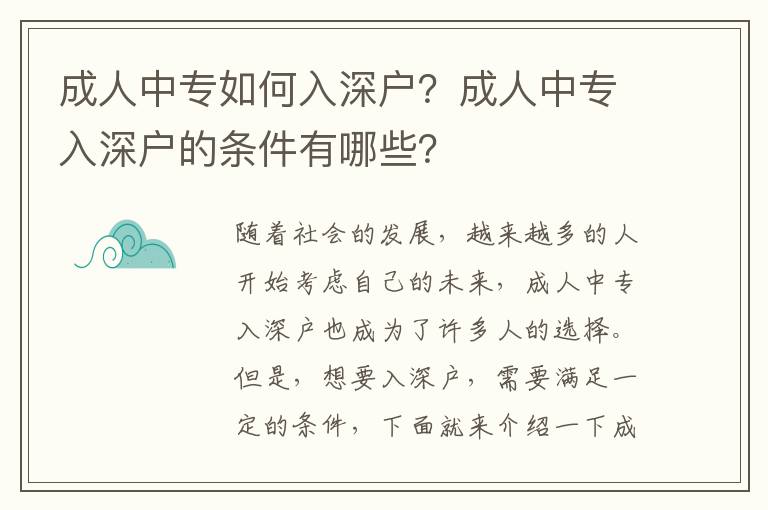 成人中专如何入深户？成人中专入深户的条件有哪些？

随着社会的发展，越来越多的人开始考虑自己的未来，成人中专入深户也成为了许多人的选择。但是，想要入深户，需要满足一定的条件，下面就来介绍一下成